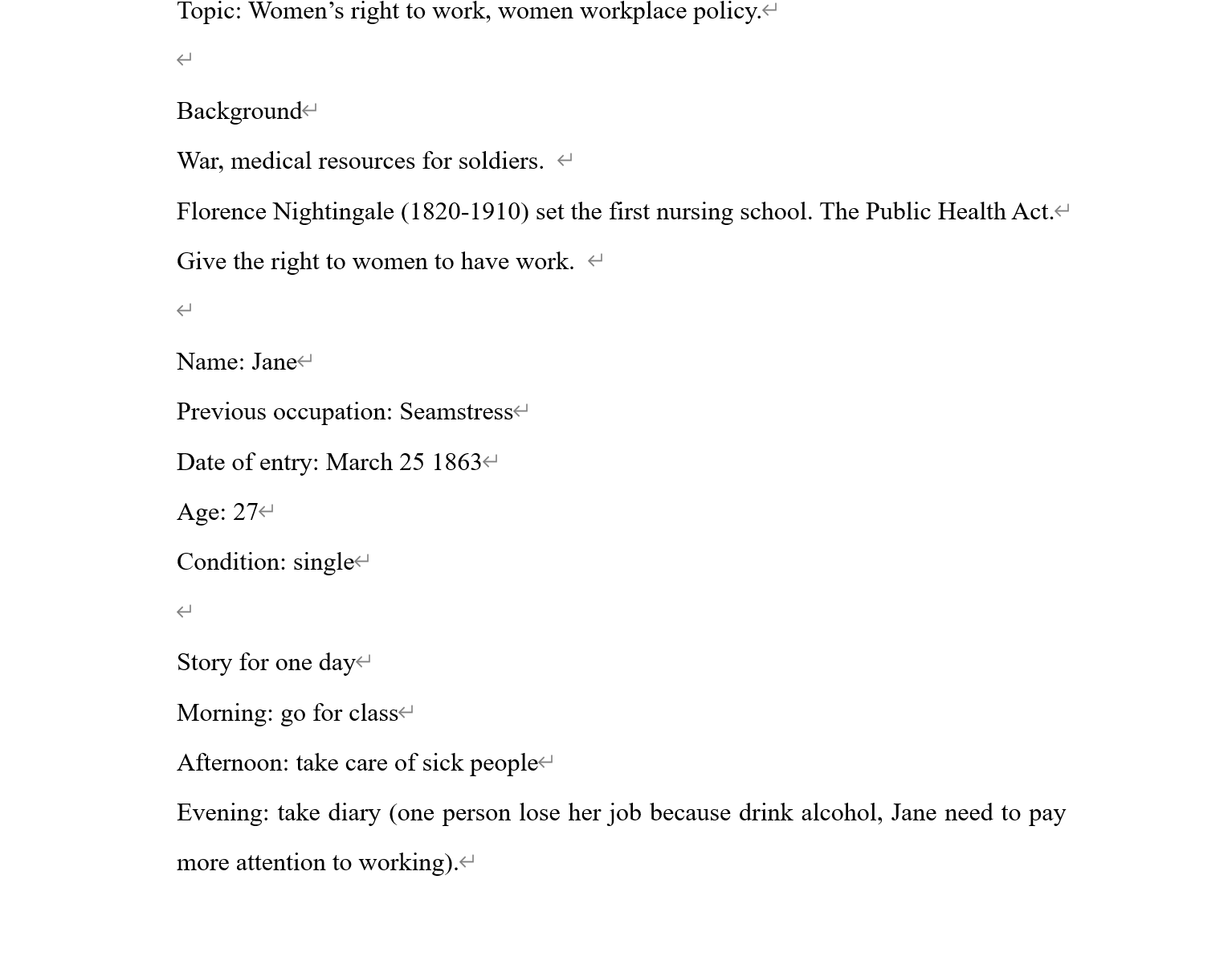 Topic: Women’s right to work, women workplace policy.

Background

War, medical resources for soldiers.

Florence Nightingale (1820-1910) set the first nursing school. The Public Health Act.

Give the right to women to have work.

Name: Jane

Previous occupation: Seamstress

Date of entry: March 25 1863

Age: 27

Condition: single

Story for one day

Morning: go for class

Afternoon: take care of sick people

Evening: take diary (one person lose her job because drink alcohol, Jane need to pay more attention to working).